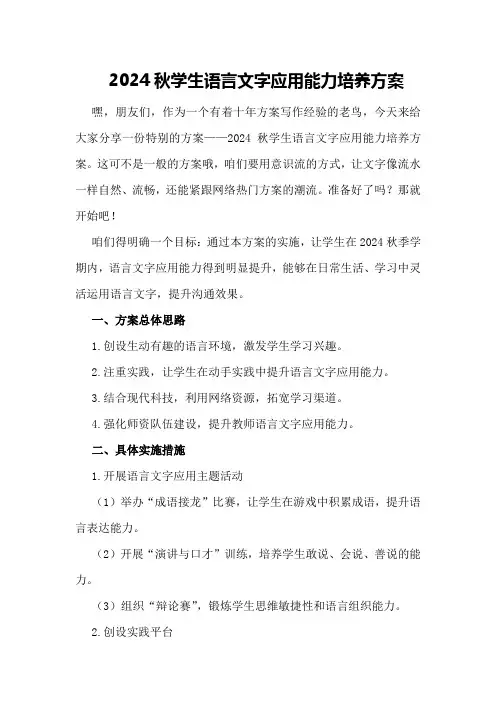 2024 秋学生语言文字应用能力培养方案

嘿，朋友们，作为一个有着十年方案写作经验的老鸟，今天来给大家分享一份特别的方案——2024 秋学生语言文字应用能力培养方案。这可不是一般的方案哦，咱们要用意识流的方式，让文字像流水一样自然、流畅，还能紧跟网络热门方案的潮流。准备好了吗？那就开始吧！

咱们得明确一个目标：通过本方案的实施，让学生在 2024 秋季学期内，语言文字应用能力得到明显提升，能够在日常生活、学习中灵活运用语言文字，提升沟通效果。

一、方案总体思路

1.创设生动有趣的语言环境，激发学生学习兴趣。

2.注重实践，让学生在动手实践中提升语言文字应用能力。

3.结合现代科技，利用网络资源，拓宽学习渠道。

4.强化师资队伍建设，提升教师语言文字应用能力。

二、具体实施措施

1.开展语言文字应用主题活动

（1）举办“成语接龙”比赛，让学生在游戏中积累成语，提升语言表达能力。

（2）开展“演讲与口才”训练，培养学生敢说、会说、善说的能力。

（3）组织“辩论赛”，锻炼学生思维敏捷性和语言组织能力。

2.创设实践平台